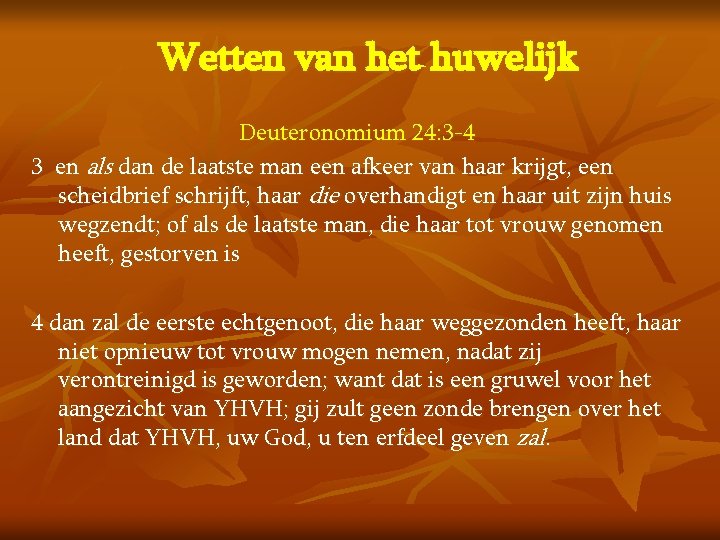 Wetten van het huwelijk

Deuteronomium 24:3-4

3 en als dan de laatste man een afkeer van haar krijgt, een scheidbrief schrijft, haar die overhandigt en haar uit zijn huis wegzendt; of als de laatste man, die haar tot vrouw genomen heeft, gestorven is

4 dan zal de eerste echtgenoot, die haar weggezonden heeft, haar niet opnieuw tot vrouw mogen nemen, nadat zij verontreinigd is geworden; want dat is een gruwel voor het aangezicht van YHVH; gij zult geen zonde brengen over het land dat YHVH, uw God, u ten erfdeel geven zal.